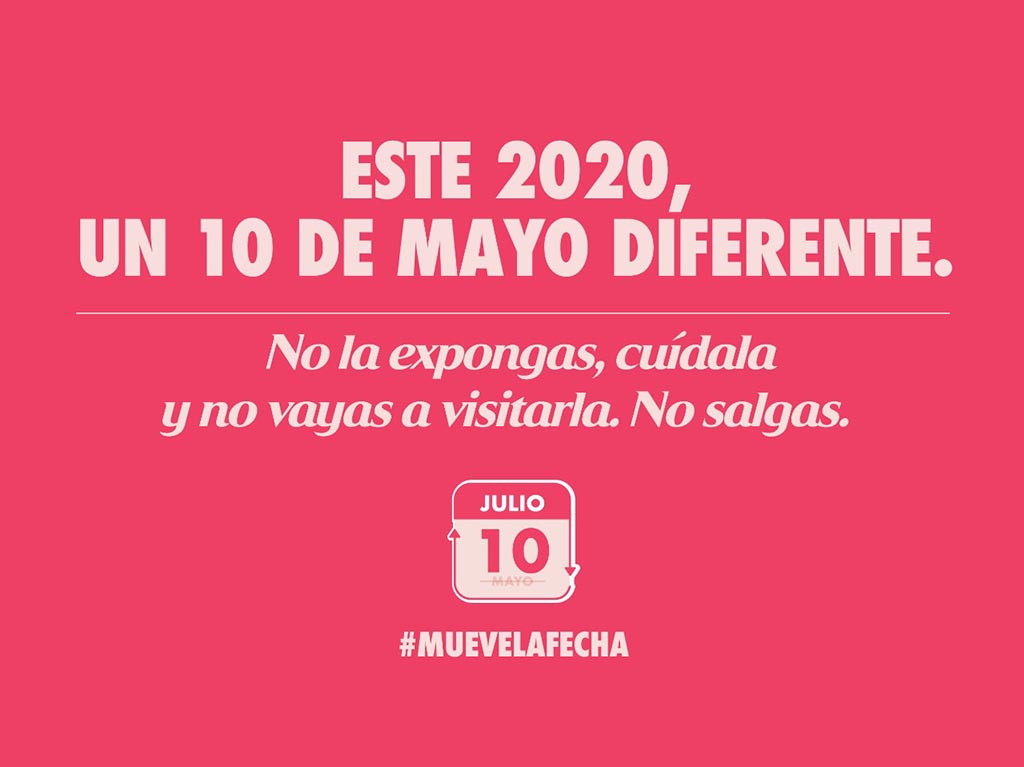 ESTE 2020,
UN 10 DE MAYO DIFERENTE.

No la expongas, cuídala y no vayas a visitarla. No salgas.

JULIO
10
MAYO

#MUEVELAFECHA